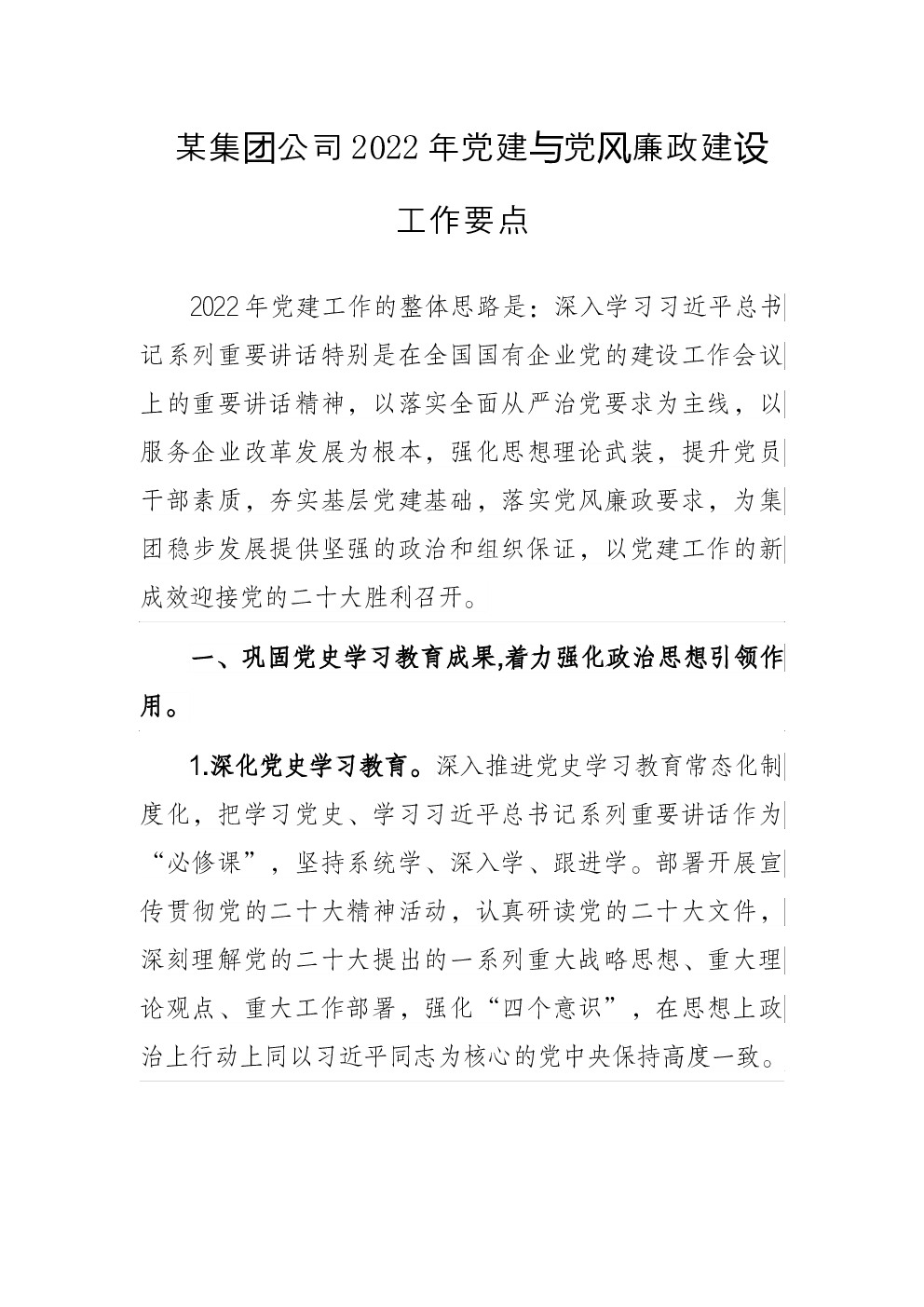 某集团公司2022年党建与党风廉政建设工作要点

2022年党建工作的整体思路是：深入学习习近平总书记系列重要讲话特别是在全国国有企业党的建设工作会议上的重要讲话精神，以落实全面从严治党要求为主线，以服务企业改革发展为根本，强化思想理论武装，提升党员干部素质，夯实基层党建基础，落实党风廉政要求，为集团稳步发展提供坚强的政治和组织保证，以党建工作的新成效迎接党的二十大胜利召开。

一、巩固党史学习教育成果,着力强化政治思想引领作用。

1.深化党史学习教育。深入推进党史学习教育常态化制度化，把学习党史、学习习近平总书记系列重要讲话作为“必修课”，坚持系统学、深入学、跟进学。部署开展宣传贯彻党的二十大精神活动，认真研读党的二十大文件，深刻理解党的二十大提出的一系列重大战略思想、重大理论观点、重大工作部署，强化“四个意识”，在思想上政治上行动上同以习近平同志为核心的党中央保持高度一致。